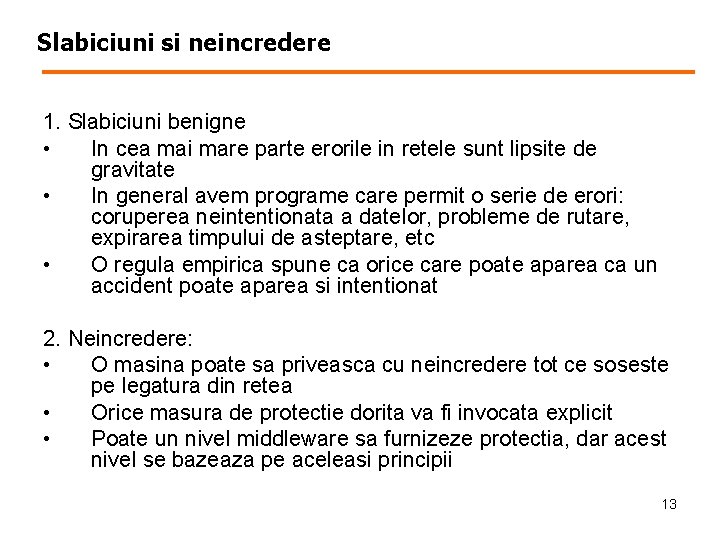 Slabiciuni si neincredere

1. Slabiciuni benigne
• In cea mai mare parte erorile in retele sunt lipsite de gravitate
• In general avem programe care permit o serie de erori: coruperea neintentionata a datelor, probleme de rutare, expirarea timpului de asteptare, etc
• O regula empirica spune ca orice care poate aparea ca un accident poate aparea si intentionat

2. Neincredere:
• O masina poate sa priveasca cu neincredere tot ce soseste pe legatura din retea
• Orice masura de protectie dorita va fi invocata explicit
• Poate un nivel middleware sa furnizeze protectia, dar acest nivel se bazeaza pe aceleasi principii

13